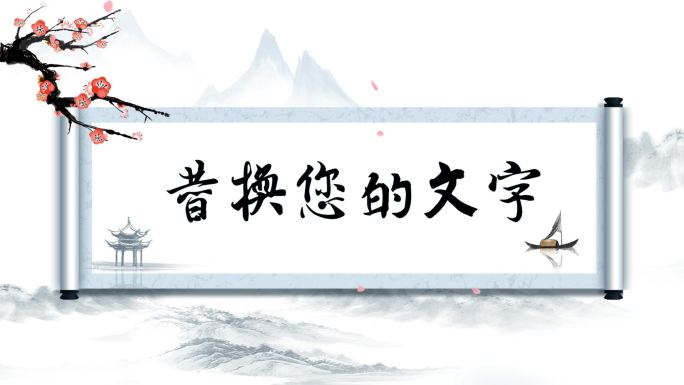 替换您的文字